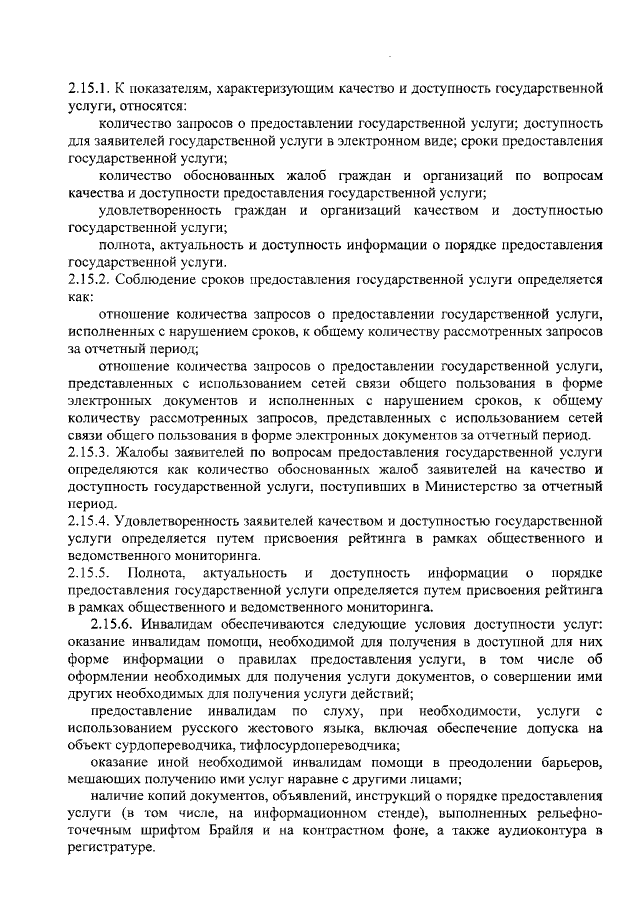 2.15.1. К показателям, характеризующим качество и доступность государственной услуги, относятся:

количество запросов о предоставлении государственной услуги; доступность для заявителей государственной услуги в электронном виде; сроки предоставления государственной услуги;

количество обоснованных жалоб граждан и организаций по вопросам качества и доступности предоставления государственной услуги;

удовлетворенность граждан и организаций качеством и доступностью государственной услуги;

полнота, актуальность и доступность информации о порядке предоставления государственной услуги.

2.15.2. Соблюдение сроков предоставления государственной услуги определяется как:

отношение количества запросов о предоставлении государственной услуги, исполненных с нарушением сроков, к общему количеству рассмотренных запросов за отчетный период;

отношение количества запросов о предоставлении государственной услуги, представленных с использованием сетей связи общего пользования в форме электронных документов и исполненных с нарушением сроков, к общему количеству рассмотренных запросов, представленных с использованием сетей связи общего пользования в форме электронных документов за отчетный период.

2.15.3. Жалобы заявителей по вопросам предоставления государственной услуги определяются как количество обоснованных жалоб заявителей на качество и доступность государственной услуги, поступивших в Министерство за отчетный период.

2.15.4. Удовлетворенность заявителей качеством и доступностью государственной услуги определяется путем присвоения рейтинга в рамках общественного и ведомственного мониторинга.

2.15.5. Полнота, актуальность и доступность информации о порядке предоставления государственной услуги определяется путем присвоения рейтинга в рамках общественного и ведомственного мониторинга.

2.15.6. Инвалидам обеспечиваются следующие условия доступности услуг: оказание инвалидам помощи, необходимой для получения в доступной для них форме информации о правилах предоставления услуги, в том числе об оформлении необходимых для получения услуги документов, о совершении ими других необходимых для получения услуги действий;

предоставление инвалидам по слуху, при необходимости, услуги с использованием русского жестового языка, включая обеспечение допуска на объект сурдопереводчика, тифлосурдопереводчика;

оказание иной необходимой инвалидам помощи в преодолении барьеров, мешающих получению ими услуг наравне с другими лицами;

наличие копий документов, объявлений, инструкций о порядке предоставления услуги (в том числе, на информационном стенде), выполненных рельефно-точечным шрифтом Брайля и на контрастном фоне, а также аудиоконтура в регистратуре.